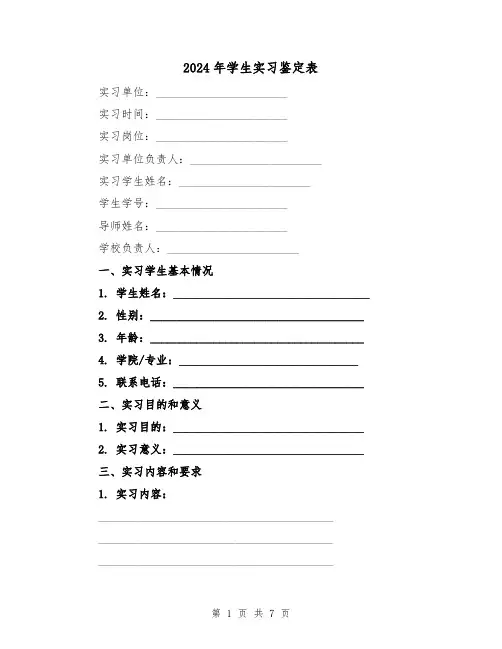 2024年学生实习鉴定表

实习单位：________________

实习时间：________________

实习岗位：________________

实习单位负责人：________________

实习学生姓名：________________

学生学号：________________

导师姓名：________________

学校负责人：________________

一、实习学生基本情况

1. 学生姓名：________________

2. 性别：________________

3. 年龄：________________

4. 学院/专业：________________

5. 联系电话：________________

二、实习目的和意义

1. 实习目的：________________

2. 实习意义：________________

三、实习内容和要求

1. 实习内容：

________________

________________

________________

第 1 页 共 7 页